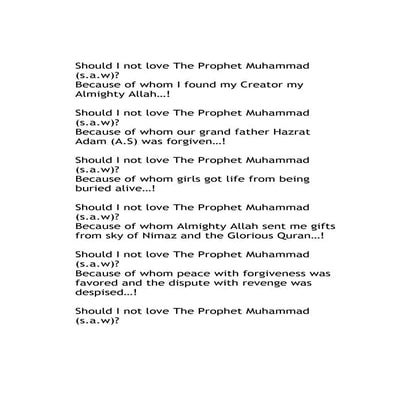 Should I not love The Prophet Muhammad (s.a.w)?
Because of whom I found my Creator my Almighty Allah...!

Should I not love The Prophet Muhammad (s.a.w)?
Because of whom our grand father Hazrat Adam (A.S) was forgiven...!

Should I not love The Prophet Muhammad (s.a.w)?
Because of whom girls got life from being buried alive...!

Should I not love The Prophet Muhammad (s.a.w)?
Because of whom Almighty Allah sent me gifts from sky of Nimaz and the Glorious Quran...!

Should I not love The Prophet Muhammad (s.a.w)?
Because of whom peace with forgiveness was favored and the dispute with revenge was despised...!

Should I not love The Prophet Muhammad (s.a.w)?